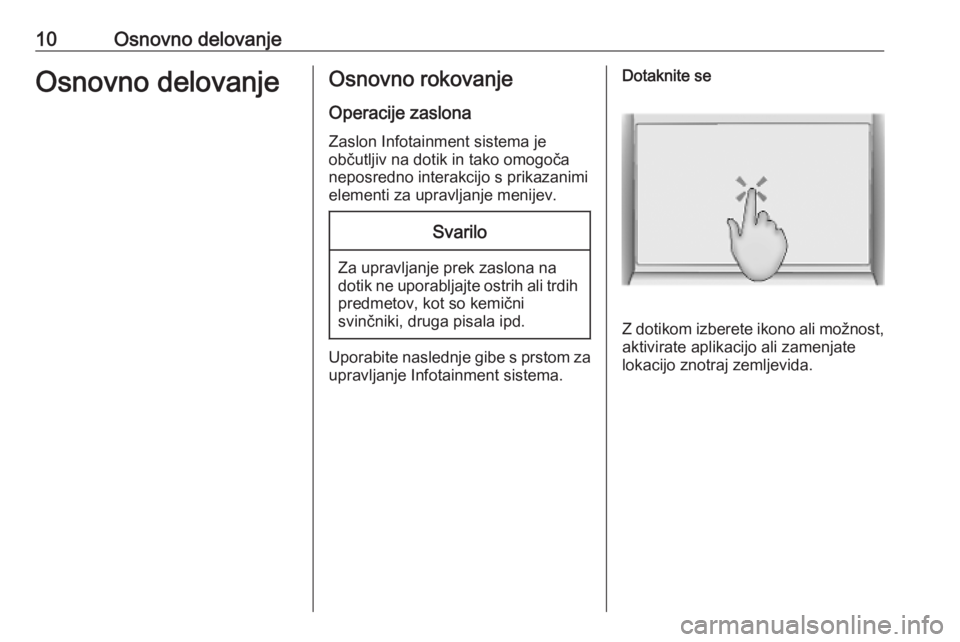 10 Osnovno delovanje

Osnovno delovanje

Osnovno rokovanje

Operacije zaslona

Zaslon Infotainment sistema je občutljiv na dotik in tako omogoča neposredno interakcijo s prikazanimi elementi za upravljanje menijev.

Svarilo

Za upravljanje prek zaslona na dotik ne uporabljajte ostrih ali trdih predmetov, kot so kemični svinčniki, druga pisala ipd.

Uporabite naslednje gibe s prstom za upravljanje Infotainment sistema.

Dotaknite se

Z dotikom izberete ikono ali možnost, aktivirate aplikacijo ali zamenjate lokacijo znotraj zemljevida.

carmanualsonline.info